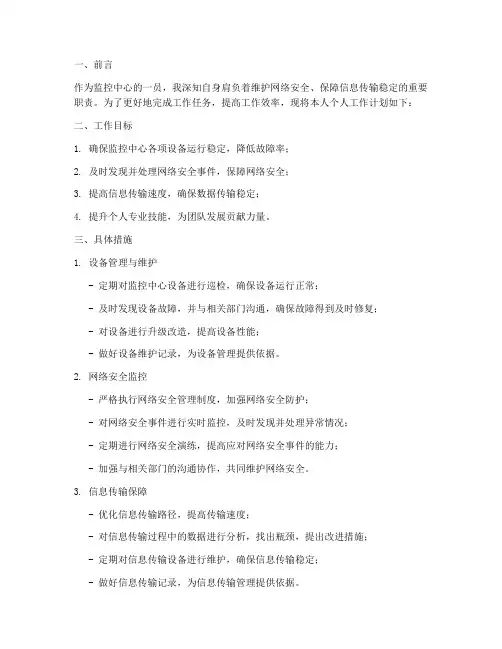 一、前言

作为监控中心的一员，我深知自身肩负着维护网络安全、保障信息传输稳定的重要职责。为了更好地完成工作任务，提高工作效率，现将本人个人工作计划如下：

二、工作目标

1. 确保监控中心各项设备运行稳定，降低故障率；

2. 及时发现并处理网络安全事件，保障网络安全；

3. 提高信息传输速度，确保数据传输稳定；

4. 提升个人专业技能，为团队发展贡献力量。

三、具体措施

1. 设备管理与维护

- 定期对监控中心设备进行巡检，确保设备运行正常；

- 及时发现设备故障，并与相关部门沟通，确保故障得到及时修复；

- 对设备进行升级改造，提高设备性能；

- 做好设备维护记录，为设备管理提供依据。

2. 网络安全监控

- 严格执行网络安全管理制度，加强网络安全防护；

- 对网络安全事件进行实时监控，及时发现并处理异常情况；

- 定期进行网络安全演练，提高应对网络安全事件的能力；

- 加强与相关部门的沟通协作，共同维护网络安全。

3. 信息传输保障

- 优化信息传输路径，提高传输速度；

- 对信息传输过程中的数据进行分析，找出瓶颈，提出改进措施；

- 定期对信息传输设备进行维护，确保信息传输稳定；

- 做好信息传输记录，为信息传输管理提供依据。